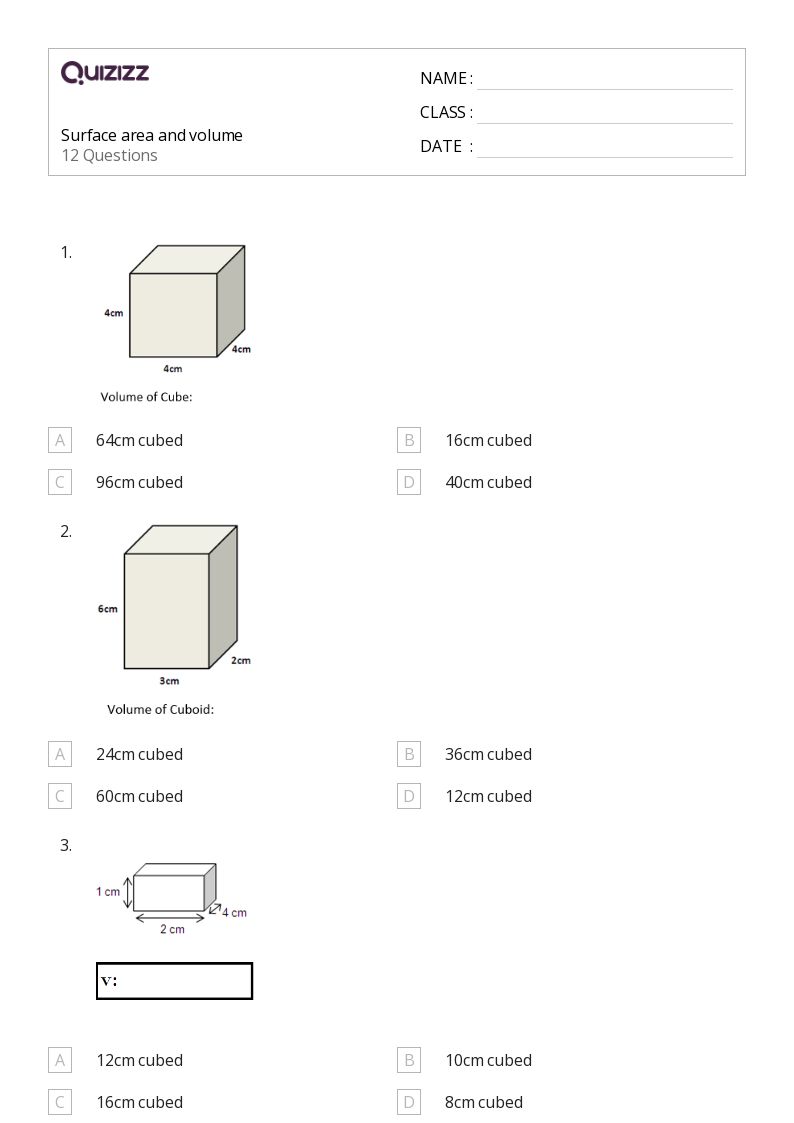 Quizizz

Surface area and volume
12 Questions

NAME :
CLASS :
DATE :

1.
4cm
4cm
4cm
Volume of Cube:

A 64cm cubed
B 16cm cubed
C 96cm cubed
D 40cm cubed

2.
6cm
3cm
2cm
Volume of Cuboid:

A 24cm cubed
B 36cm cubed
C 60cm cubed
D 12cm cubed

3.
1 cm
2 cm
4 cm
V:

A 12cm cubed
B 10cm cubed
C 16cm cubed
D 8cm cubed